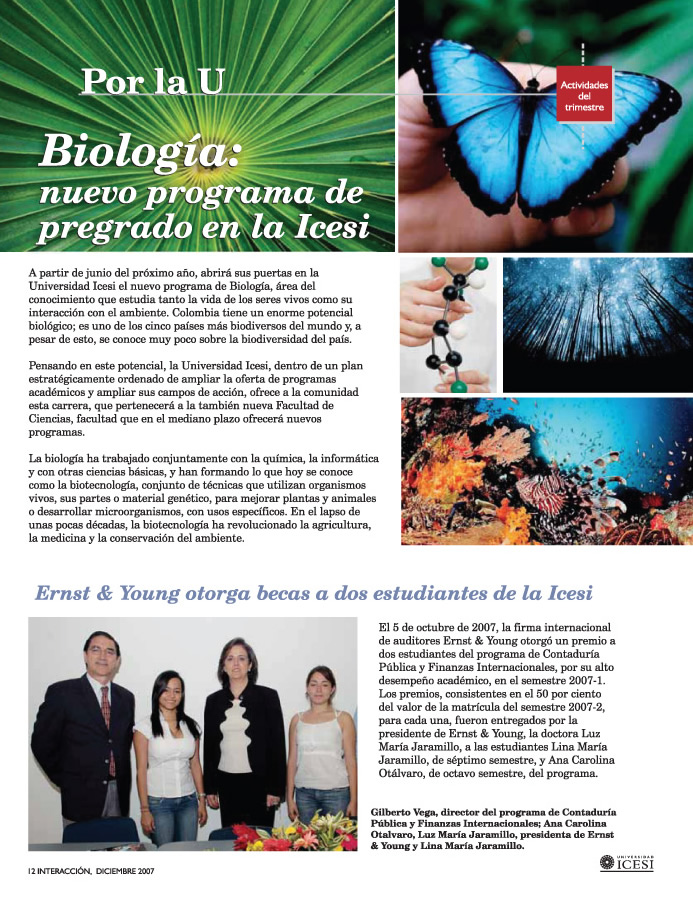 Por la U

Actividades del trimestre

Biología: nuevo programa de pregrado en la Icesi

A partir de junio del próximo año, abrirá sus puertas en la Universidad Icesi el nuevo programa de Biología, área del conocimiento que estudia tanto la vida de los seres vivos como su interacción con el ambiente. Colombia tiene un enorme potencial biológico; es uno de los cinco países más biodiversos del mundo y, a pesar de esto, se conoce muy poco sobre la biodiversidad del país.

Pensando en este potencial, la Universidad Icesi, dentro de un plan estratégicamente ordenado de ampliar la oferta de programas académicos y ampliar sus campos de acción, ofrece a la comunidad esta carrera, que pertenecerá a la también nueva Facultad de Ciencias, facultad que en el mediano plazo ofrecerá nuevos programas.

La biología ha trabajado conjuntamente con la química, la informática y con otras ciencias básicas, y han formando lo que hoy se conoce como la biotecnología, conjunto de técnicas que utilizan organismos vivos, sus partes o material genético, para mejorar plantas y animales o desarrollar microorganismos, con usos específicos. En el lapso de unas pocas décadas, la biotecnología ha revolucionado la agricultura, la medicina y la conservación del ambiente.

Ernst & Young otorga becas a dos estudiantes de la Icesi

El 5 de octubre de 2007, la firma internacional de auditores Ernst & Young otorgó un premio a dos estudiantes del programa de Contaduría Pública y Finanzas Internacionales, por su alto desempeño académico, en el semestre 2007-1. Los premios, consistentes en el 50 por ciento del valor de la matrícula del semestre 2007-2, para cada una, fueron entregados por la presidente de Ernst & Young, la doctora Luz María Jaramillo, a las estudiantes Lina María Jaramillo, de séptimo semestre, y Ana Carolina Otálvaro, de octavo semestre, del programa.

Gilberto Vega, director del programa de Contaduría Pública y Finanzas Internacionales; Ana Carolina Otalvaro, Luz María Jaramillo, presidenta de Ernst & Young y Lina María Jaramillo.

12 INTERACCIÓN, DICIEMBRE 2007

UNIVERSIDAD ICESI